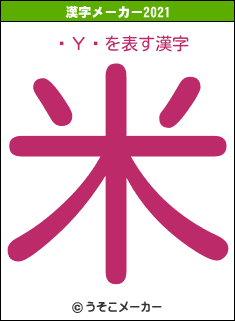 漢字メーカー2021

・Y・を表す漢字

米

© うそこメーカー